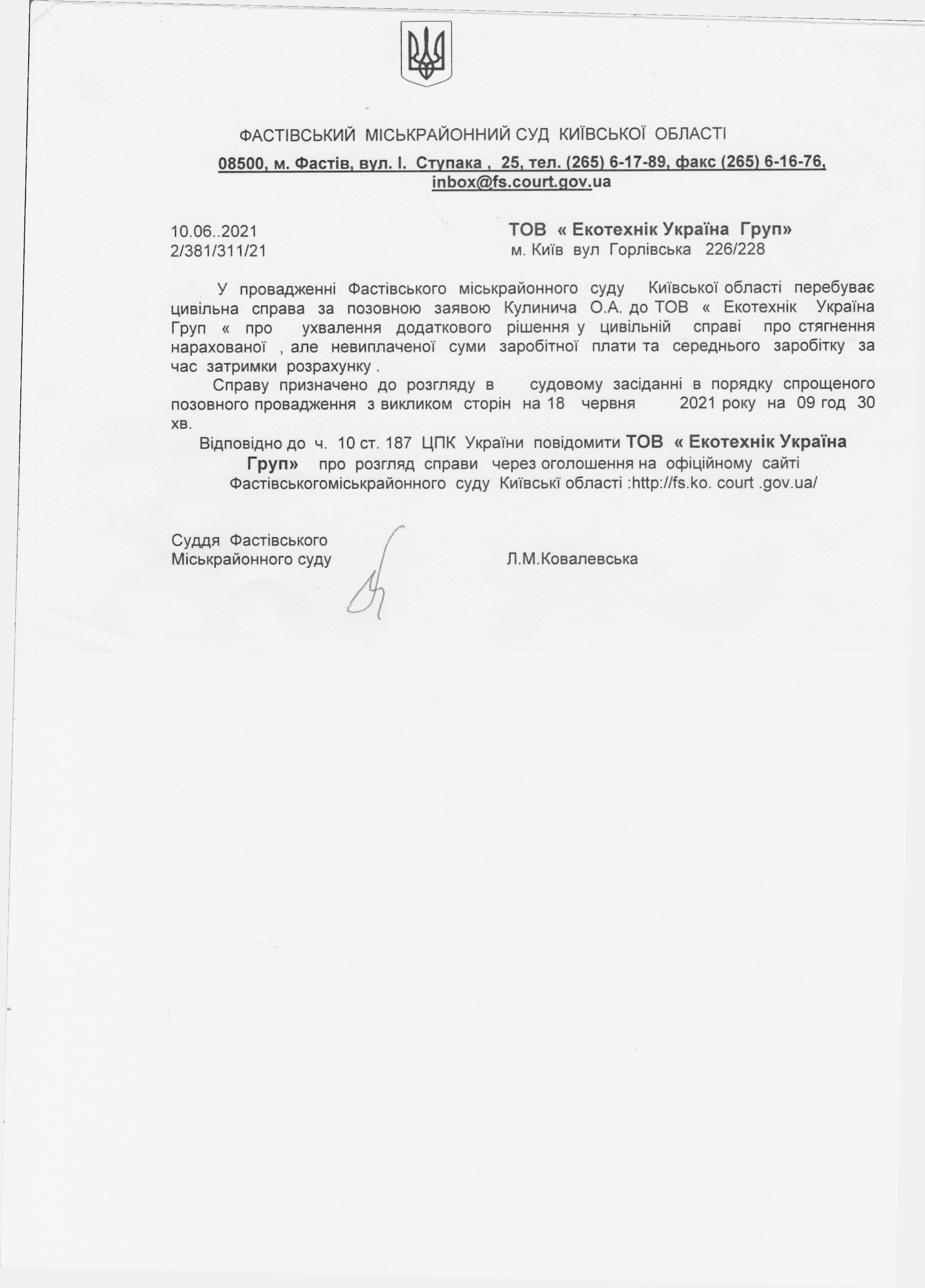 ФАСТІВСЬКИЙ МІСЬКРАЙОННИЙ СУД КИЇВСЬКОЇ ОБЛАСТІ

08500, м. Фастів, вул. І. Ступака , 25, тел. (265) 6-17-89, факс (265) 6-16-76, inbox@fs.court.gov.ua

10.06..2021
2/381/311/21

ТОВ « Екотехнік Україна Груп»
м. Київ вул Горлівська 226/228

У провадженні Фастівського міськрайонного суду Київської області перебуває цивільна справа за позовною заявою Кулинича О.А. до ТОВ « Екотехнік Україна Груп « про ухвалення додаткового рішення у цивільній справі про стягнення нарахованої , але невиплаченої суми заробітної плати та середнього заробітку за час затримки розрахунку .

Справу призначено до розгляду в судовому засіданні в порядку спрощеного позовного провадження з викликом сторін на 18 червня 2021 року на 09 год 30 хв.

Відповідно до ч. 10 ст. 187 ЦПК України повідомити ТОВ « Екотехнік Україна Груп» про розгляд справи через оголошення на офіційному сайті Фастівськогоміськрайонного суду Київські області :http://fs.ko. court .gov.ua/

Суддя Фастівського
Міськрайонного суду

Л.М.Ковалевська